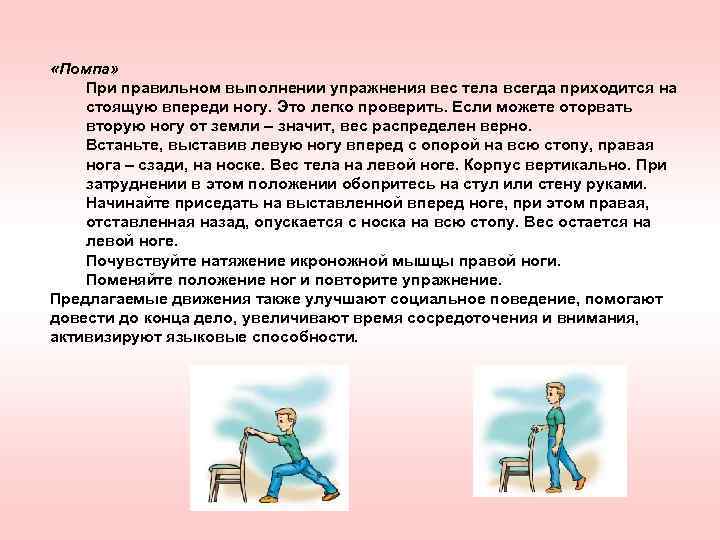 «Помпа»

При правильном выполнении упражнения вес тела всегда приходится на стоящую впереди ногу. Это легко проверить. Если можете оторвать вторую ногу от земли – значит, вес распределен верно.

Встаньте, выставив левую ногу вперед с опорой на всю стопу, правая нога – сзади, на носке. Вес тела на левой ноге. Корпус вертикально. При затруднении в этом положении обопритесь на стул или стену руками.

Начинайте приседать на выставленной вперед ноге, при этом правая, отставленная назад, опускается с носка на всю стопу. Вес остается на левой ноге.

Почувствуйте натяжение икроножной мышцы правой ноги.

Поменяйте положение ног и повторите упражнение.

Предлагаемые движения также улучшают социальное поведение, помогают довести до конца дело, увеличивают время сосредоточения и внимания, активизируют языковые способности.